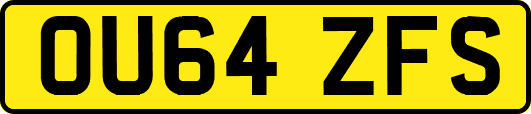 OU64 ZFS